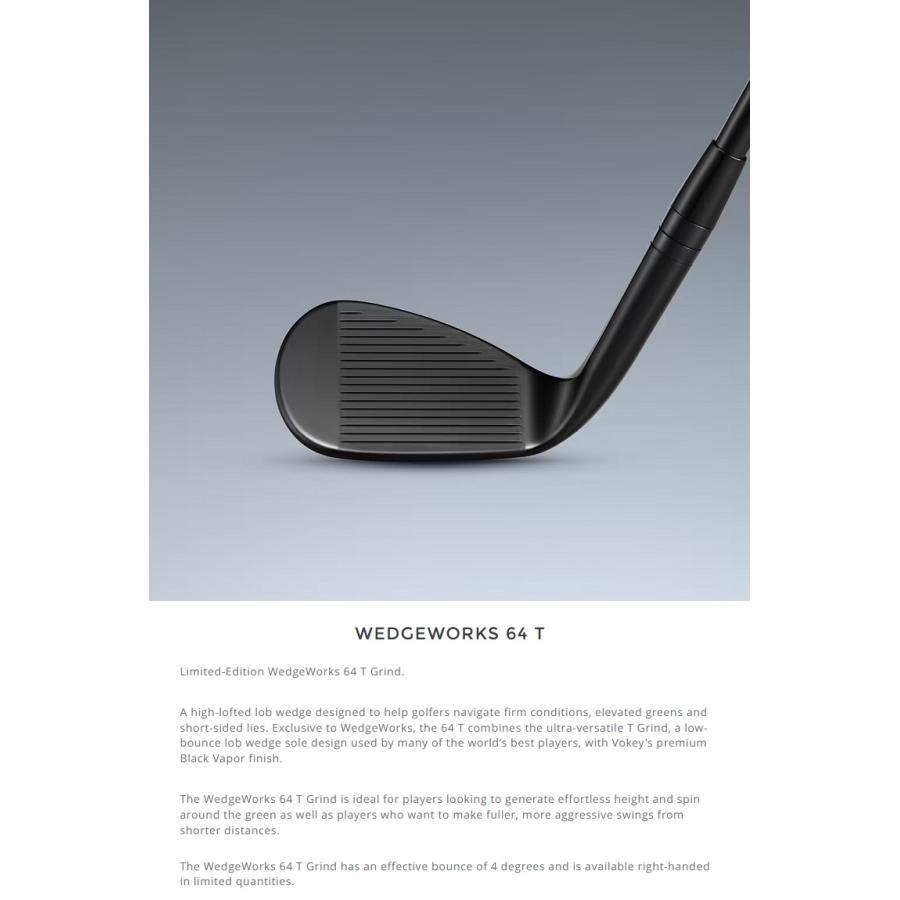 WEDGEWORKS 64 T

Limited-Edition WedgeWorks 64 T Grind.

A high-lofted lob wedge designed to help golfers navigate firm conditions, elevated greens and short-sided lies. Exclusive to WedgeWorks, the 64 T combines the ultra-versatile T Grind, a low-bounce lob wedge sole design used by many of the world's best players, with Vokey's premium Black Vapor finish.

The WedgeWorks 64 T Grind is ideal for players looking to generate effortless height and spin around the green as well as players who want to make fuller, more aggressive swings from shorter distances.

The WedgeWorks 64 T Grind has an effective bounce of 4 degrees and is available right-handed in limited quantities.